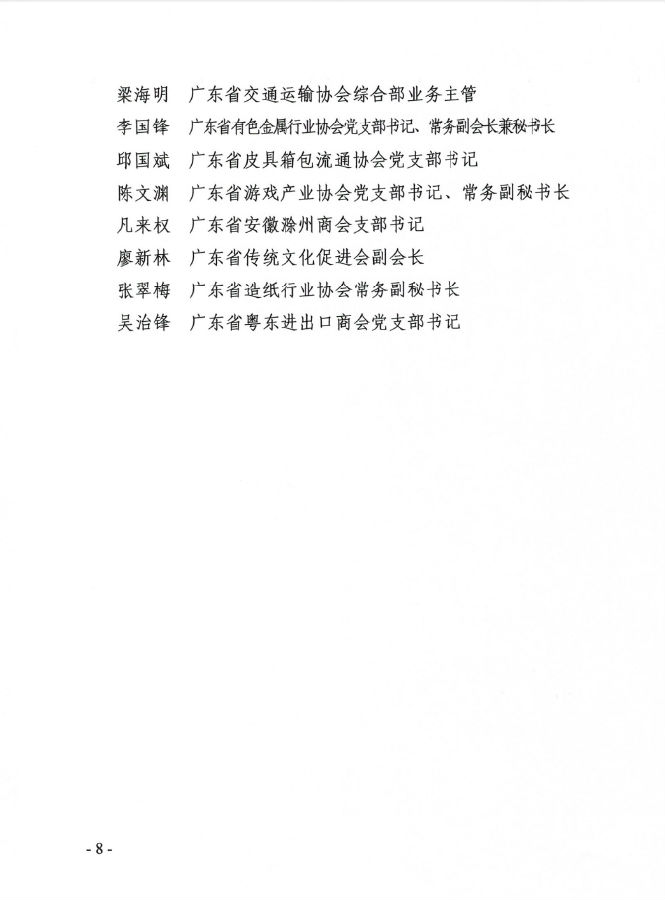 梁海明　广东省交通运输协会综合部业务主管
李国锋　广东省有色金属行业协会党支部书记、常务副会长兼秘书长
邱国斌　广东省皮具箱包流通协会党支部书记
陈文渊　广东省游戏产业协会党支部书记、常务副秘书长
凡来权　广东省安徽滁州商会支部书记
廖新林　广东省传统文化促进会副会长
张翠梅　广东省造纸行业协会常务副秘书长
吴治锋　广东省粤东进出口商会党支部书记

- 8 -